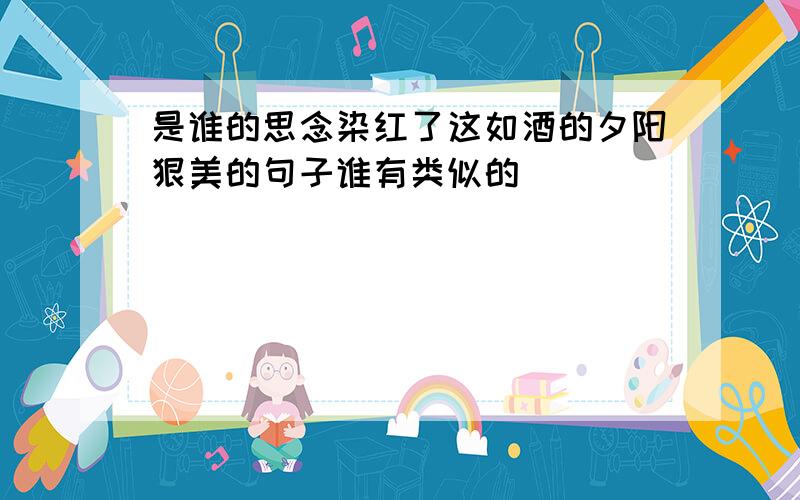 是谁的思念染红了这如酒的夕阳狠美的句子谁有类似的